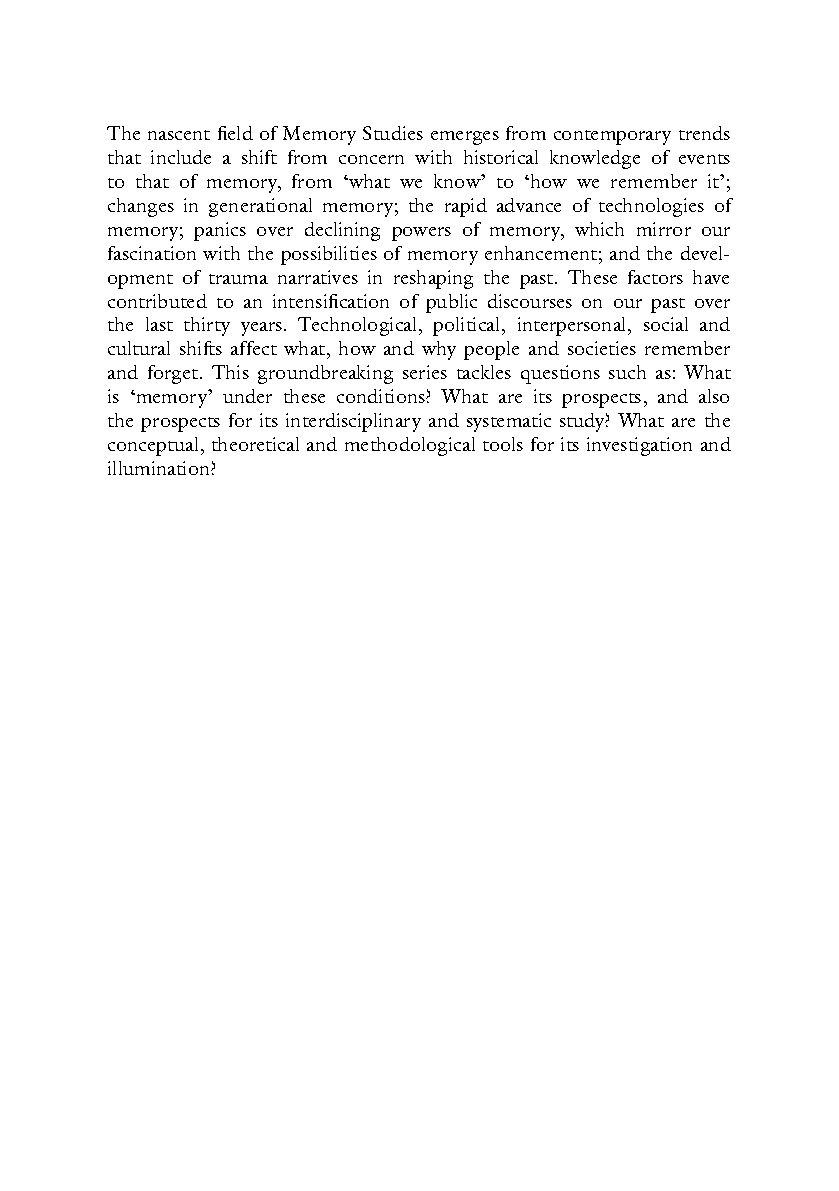 The nascent field of Memory Studies emerges from contemporary trends that include a shift from concern with historical knowledge of events to that of memory, from ‘what we know’ to ‘how we remember it’; changes in generational memory; the rapid advance of technologies of memory; panics over declining powers of memory, which mirror our fascination with the possibilities of memory enhancement; and the development of trauma narratives in reshaping the past. These factors have contributed to an intensification of public discourses on our past over the last thirty years. Technological, political, interpersonal, social and cultural shifts affect what, how and why people and societies remember and forget. This groundbreaking series tackles questions such as: What is ‘memory’ under these conditions? What are its prospects, and also the prospects for its interdisciplinary and systematic study? What are the conceptual, theoretical and methodological tools for its investigation and illumination?